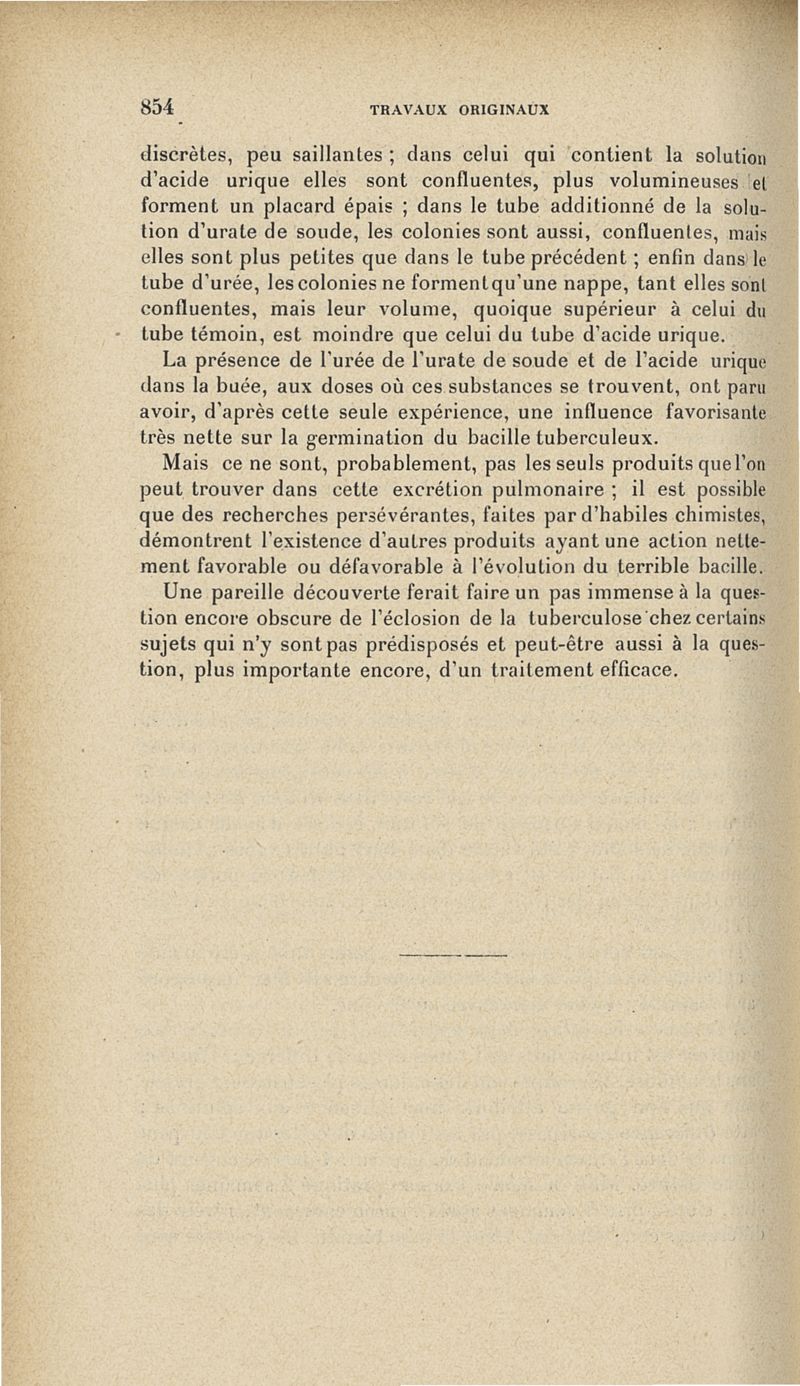 854 TRAVAUX ORIGINAUX

discrètes, peu saillantes ; dans celui qui contient la solution d'acide urique elles sont confluentes, plus volumineuses et forment un placard épais ; dans le tube additionné de la solution d'urate de soude, les colonies sont aussi, confluentes, mais elles sont plus petites que dans le tube précédent ; enfin dans le tube d'urée, les colonies ne forment qu'une nappe, tant elles sont confluentes, mais leur volume, quoique supérieur à celui du tube témoin, est moindre que celui du tube d'acide urique.

La présence de l'urée de l'urate de soude et de l'acide urique dans la buée, aux doses où ces substances se trouvent, ont paru avoir, d'après cette seule expérience, une influence favorisante très nette sur la germination du bacille tuberculeux.

Mais ce ne sont, probablement, pas les seuls produits que l'on peut trouver dans cette excrétion pulmonaire ; il est possible que des recherches persévérantes, faites par d'habiles chimistes, démontrent l'existence d'autres produits ayant une action nettement favorable ou défavorable à l'évolution du terrible bacille.

Une pareille découverte ferait faire un pas immense à la question encore obscure de l'éclosion de la tuberculose chez certains sujets qui n'y sont pas prédisposés et peut-être aussi à la question, plus importante encore, d'un traitement efficace.